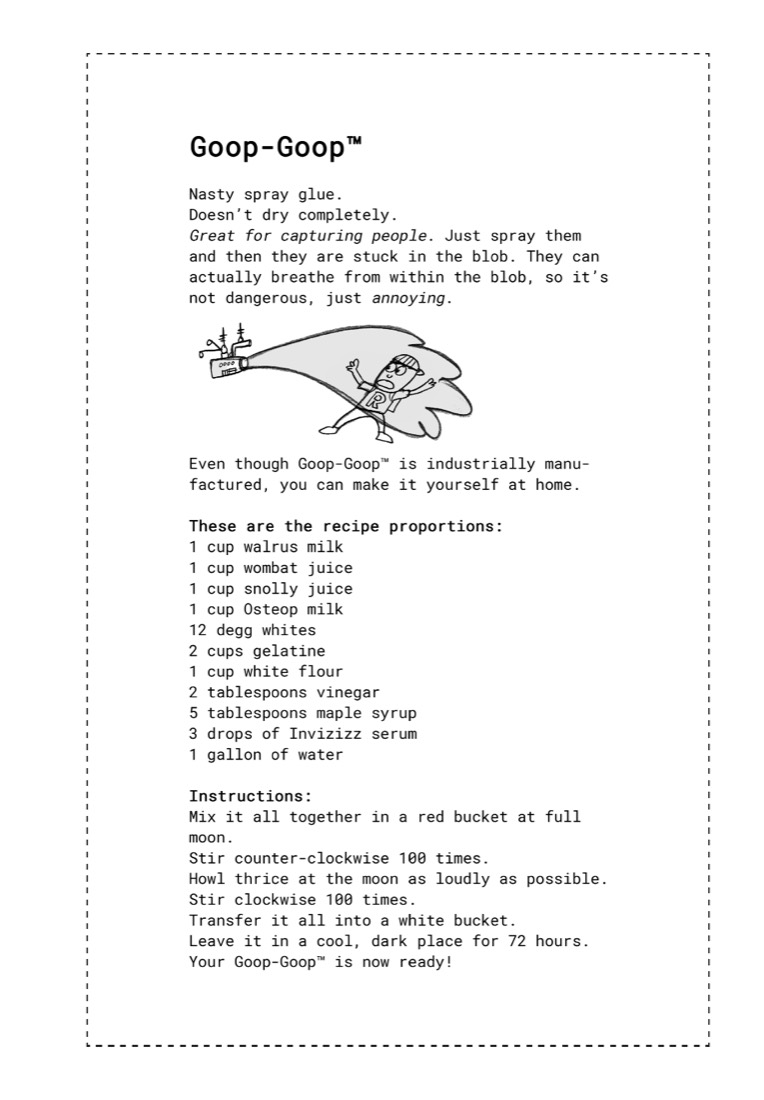 Goop-Goop™

Nasty spray glue.
Doesn't dry completely.
Great for capturing people. Just spray them and then they are stuck in the blob. They can actually breathe from within the blob, so it's not dangerous, just annoying.

Even though Goop-Goop™ is industrially manufactured, you can make it yourself at home.

These are the recipe proportions:
1 cup walrus milk
1 cup wombat juice
1 cup snolly juice
1 cup Osteop milk
12 degg whites
2 cups gelatine
1 cup white flour
2 tablespoons vinegar
5 tablespoons maple syrup
3 drops of Invizizz serum
1 gallon of water

Instructions:
Mix it all together in a red bucket at full moon.
Stir counter-clockwise 100 times.
Howl thrice at the moon as loudly as possible.
Stir clockwise 100 times.
Transfer it all into a white bucket.
Leave it in a cool, dark place for 72 hours.
Your Goop-Goop™ is now ready!